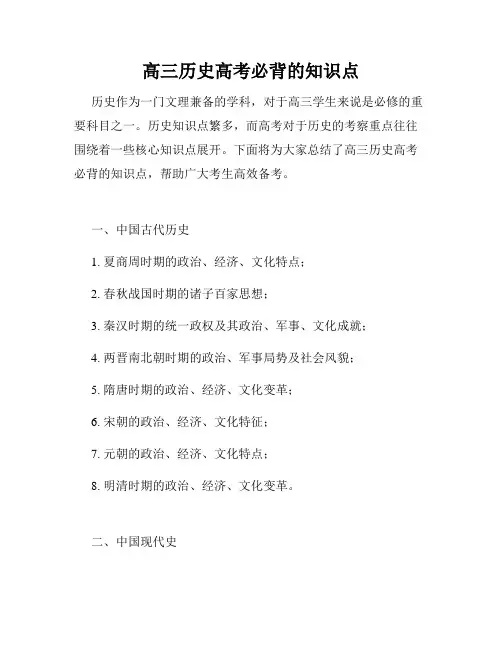 高三历史高考必背的知识点

历史作为一门文理兼备的学科，对于高三学生来说是必修的重要科目之一。历史知识点繁多，而高考对于历史的考察重点往往围绕着一些核心知识点展开。下面将为大家总结了高三历史高考必背的知识点，帮助广大考生高效备考。

一、中国古代历史

1. 夏商周时期的政治、经济、文化特点；

2. 春秋战国时期的诸子百家思想；

3. 秦汉时期的统一政权及其政治、军事、文化成就；

4. 两晋南北朝时期的政治、军事局势及社会风貌；

5. 隋唐时期的政治、经济、文化变革；

6. 宋朝的政治、经济、文化特征；

7. 元朝的政治、经济、文化特点；

8. 明清时期的政治、经济、文化变革。

二、中国现代史